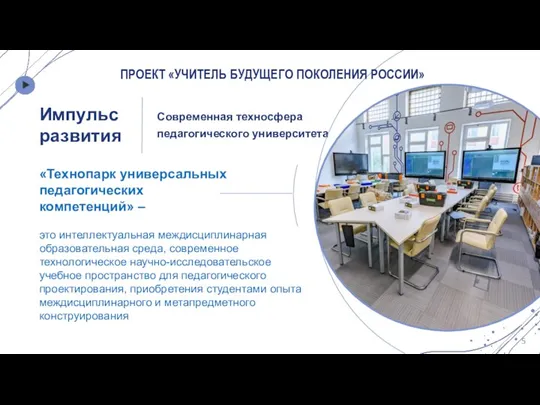 ПРОЕКТ «УЧИТЕЛЬ БУДУЩЕГО ПОКОЛЕНИЯ РОССИИ»

Импульс развития

Современная техносфера педагогического университета

«Технопарк универсальных педагогических компетенций» –

это интеллектуальная междисциплинарная образовательная среда, современное технологическое научно-исследовательское учебное пространство для педагогического проектирования, приобретения студентами опыта междисциплинарного и метапредметного конструирования

5